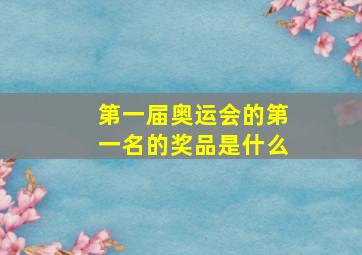 第一届奥运会的第一名的奖品是什么